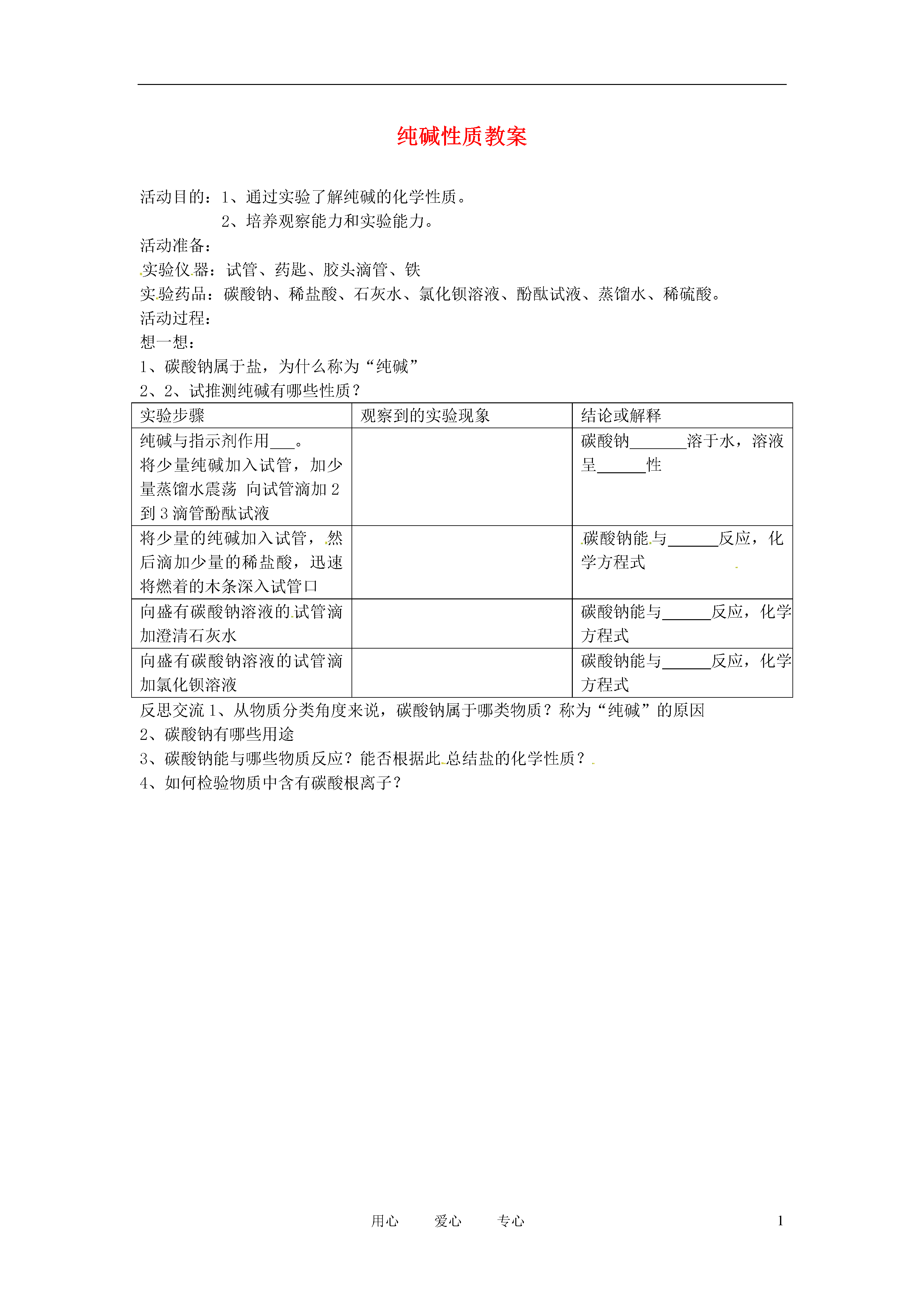 纯碱性质教案

活动目的：1、通过实验了解纯碱的化学性质。
2、培养观察能力和实验能力。
活动准备：
实验仪器：试管、药匙、胶头滴管、铁
实验药品：碳酸钠、稀盐酸、石灰水、氯化钡溶液、酚酞试液、蒸馏水、稀硫酸。
活动过程：
想一想：
1、碳酸钠属于盐，为什么称为“纯碱”
2、2、试推测纯碱有哪些性质？

| 实验步骤 | 观察到的实验现象 | 结论或解释 |
|---|---|---|
| 纯碱与指示剂作用___。将少量纯碱加入试管，加少量蒸馏水震荡 向试管滴加2到3滴管酚酞试液 | | 碳酸钠_______溶于水，溶液呈______性 |
| 将少量的纯碱加入试管，然后滴加少量的稀盐酸，迅速将燃着的木条深入试管口 | | 碳酸钠能与______反应，化学方程式 |
| 向盛有碳酸钠溶液的试管滴加澄清石灰水 | | 碳酸钠能与______反应，化学方程式 |
| 向盛有碳酸钠溶液的试管滴加氯化钡溶液 | | 碳酸钠能与______反应，化学方程式 |

反思交流 1、从物质分类角度来说，碳酸钠属于哪类物质？称为“纯碱”的原因
2、碳酸钠有哪些用途
3、碳酸钠能与哪些物质反应？能否根据此总结盐的化学性质？
4、如何检验物质中含有碳酸根离子？

用心　爱心　专心　1